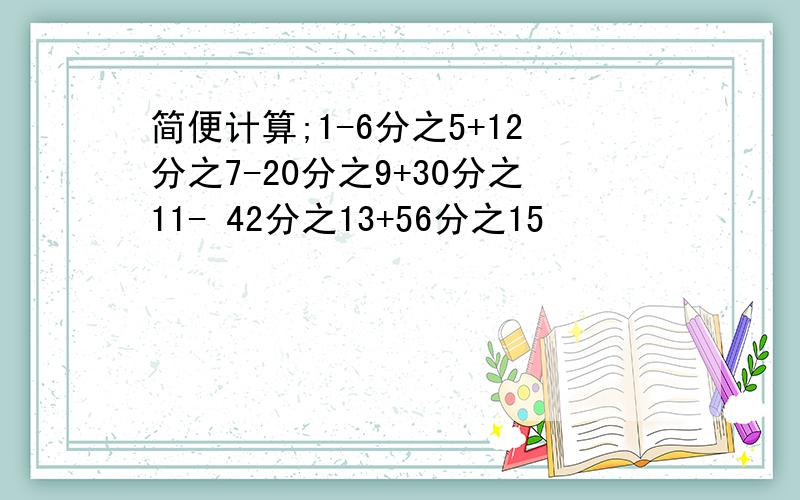 简便计算;1-6分之5+12分之7-20分之9+30分之11- 42分之13+56分之15